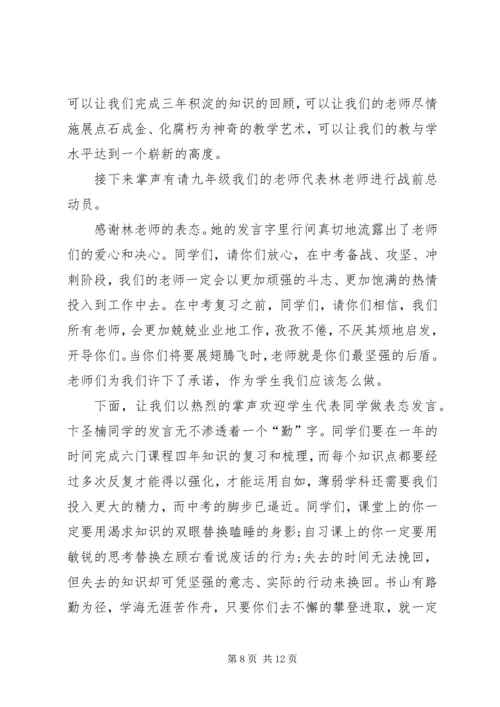 可以让我们完成三年积淀的知识的回顾，可以让我们的老师尽情施展点石成金、化腐朽为神奇的教学艺术，可以让我们的教与学水平达到一个崭新的高度。

接下来掌声有请九年级我们的老师代表林老师进行战前总动员。

感谢林老师的表态。她的发言字里行间真切地流露出了老师们的爱心和决心。同学们，请你们放心，在中考备战、攻坚、冲刺阶段，我们的老师一定会以更加顽强的斗志、更加饱满的热情投入到工作中去。在中考复习之前，同学们，请你们相信，我们所有老师，会更加兢兢业业地工作，孜孜不倦，不厌其烦地启发，开导你们。当你们将要展翅腾飞时，老师就是你们最坚强的后盾。老师们为我们许下了承诺，作为学生我们应该怎么做。

下面，让我们以热烈的掌声欢迎学生代表同学做表态发言。卞圣楠同学的发言无不渗透着一个“勤”字。同学们要在一年的时间完成六门课程四年知识的复习和梳理，而每个知识点都要经过多次反复才能得以强化，才能运用自如，薄弱学科还需要我们投入更大的精力，而中考的脚步已逼近。同学们，课堂上的你一定要用渴求知识的双眼替换瞌睡的身影;自习课上的你一定要用敏锐的思考替换左顾右看说废话的行为;失去的时间无法挽回，但失去的知识却可凭坚强的意志、实际的行动来换回。书山有路勤为径，学海无涯苦作舟，只要你们去不懈的攀登进取，就一定

第 8 页 共 12 页